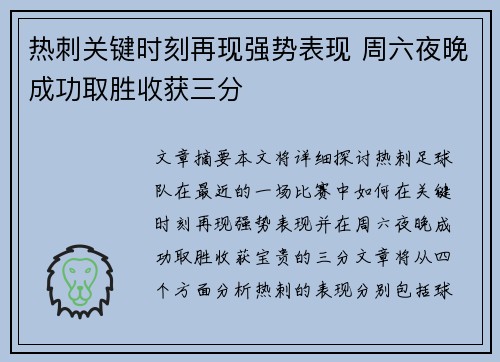 热刺关键时刻再现强势表现 周六夜晚成功取胜收获三分

文章摘要本文将详细探讨热刺足球队在最近的一场比赛中如何在关键时刻再现强势表现并在周六夜晚成功取胜收获宝贵的三分文章将从四个方面分析热刺的表现分别包括球